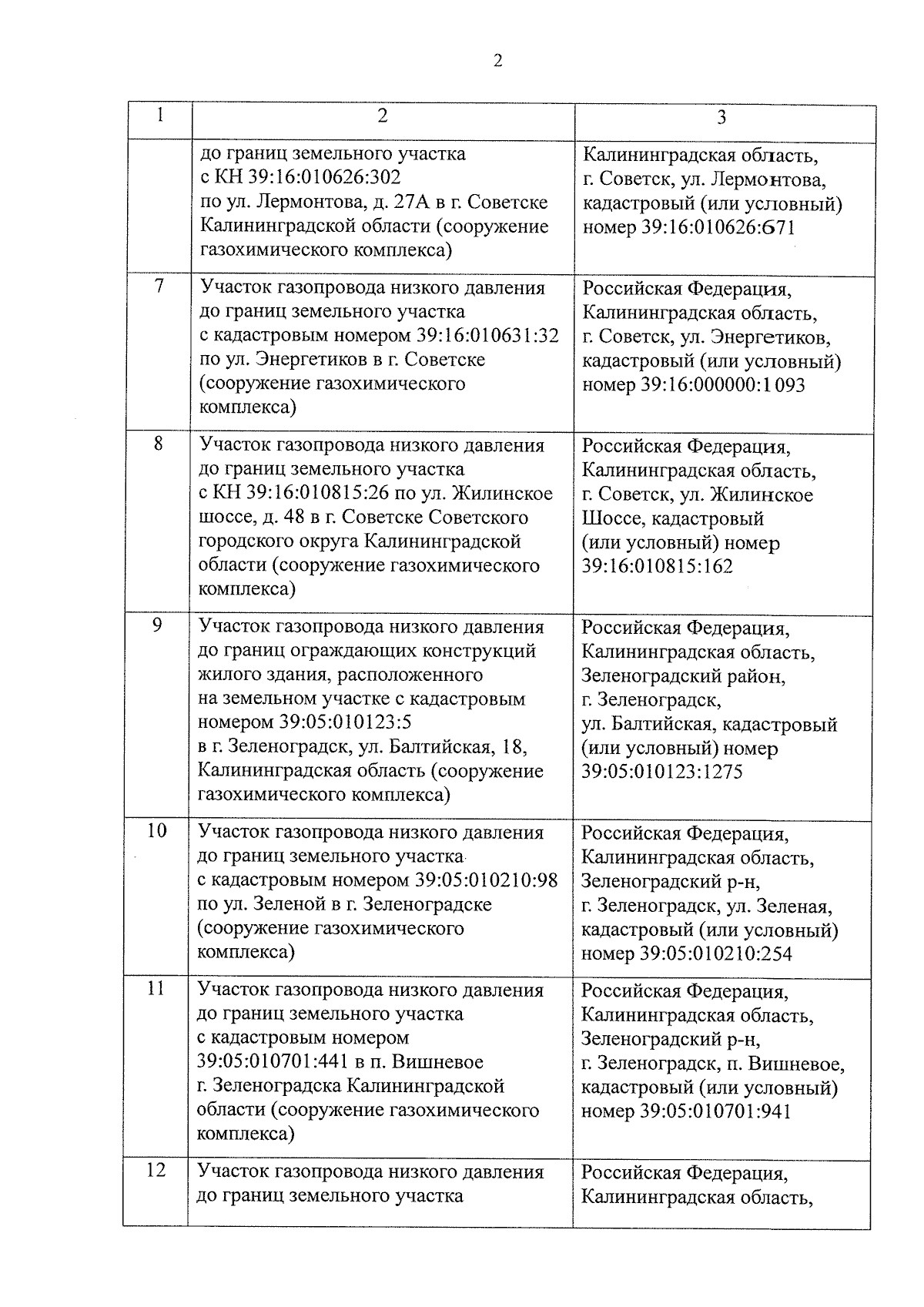 2

| 1 | 2 | 3 |
|---|---|---|
| | до границ земельного участка с КН 39:16:010626:302 по ул. Лермонтова, д. 27А в г. Советске Калининградской области (сооружение газохимического комплекса) | Калининградская область, г. Советск, ул. Лермонтова, кадастровый (или условный) номер 39:16:010626:671 |
| 7 | Участок газопровода низкого давления до границ земельного участка с кадастровым номером 39:16:010631:32 по ул. Энергетиков в г. Советске (сооружение газохимического комплекса) | Российская Федерация, Калининградская область, г. Советск, ул. Энергетиков, кадастровый (или условный) номер 39:16:000000:1093 |
| 8 | Участок газопровода низкого давления до границ земельного участка с КН 39:16:010815:26 по ул. Жилинское шоссе, д. 48 в г. Советске Советского городского округа Калининградской области (сооружение газохимического комплекса) | Российская Федерация, Калининградская область, г. Советск, ул. Жилинское Шоссе, кадастровый (или условный) номер 39:16:010815:162 |
| 9 | Участок газопровода низкого давления до границ ограждающих конструкций жилого здания, расположенного на земельном участке с кадастровым номером 39:05:010123:5 в г. Зеленоградск, ул. Балтийская, 18, Калининградская область (сооружение газохимического комплекса) | Российская Федерация, Калининградская область, Зеленоградский район, г. Зеленоградск, ул. Балтийская, кадастровый (или условный) номер 39:05:010123:1275 |
| 10 | Участок газопровода низкого давления до границ земельного участка с кадастровым номером 39:05:010210:98 по ул. Зеленой в г. Зеленоградске (сооружение газохимического комплекса) | Российская Федерация, Калининградская область, Зеленоградский р-н, г. Зеленоградск, ул. Зеленая, кадастровый (или условный) номер 39:05:010210:254 |
| 11 | Участок газопровода низкого давления до границ земельного участка с кадастровым номером 39:05:010701:441 в п. Вишневое г. Зеленоградска Калининградской области (сооружение газохимического комплекса) | Российская Федерация, Калининградская область, Зеленоградский р-н, г. Зеленоградск, п. Вишневое, кадастровый (или условный) номер 39:05:010701:941 |
| 12 | Участок газопровода низкого давления до границ земельного участка | Российская Федерация, Калининградская область, |